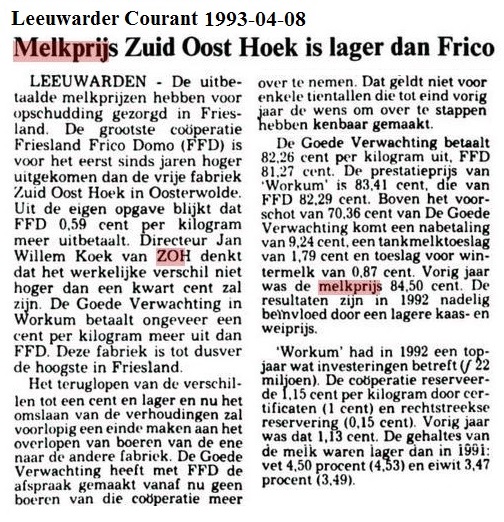 Leeuwarder Courant 1993-04-08

Melkprijs Zuid Oost Hoek is lager dan Frico

LEEUWARDEN - De uitbetaalde melkprijzen hebben voor opschudding gezorgd in Friesland. De grootste coöperatie Friesland Frico Domo (FFD) is voor het eerst sinds jaren hoger uitgekomen dan de vrije fabriek Zuid Oost Hoek in Oosterwolde. Uit de eigen opgave blijkt dat FFD 0,59 cent per kilogram meer uitbetaalt. Directeur Jan Willem Koek van ZOH denkt dat het werkelijke verschil niet hoger dan een kwart cent zal zijn. De Goede Verwachting in Workum betaalt ongeveer een cent per kilogram meer uit dan FFD. Deze fabriek is tot dusver de hoogste in Friesland.

Het teruglopen van de verschillen tot een cent en lager en nu het omslaan van de verhoudingen zal voorlopig een einde maken aan het overlopen van boeren van de ene naar de andere fabriek. De Goede Verwachting heeft met FFD de afspraak gemaakt vanaf nu geen boeren van die coöperatie meer over te nemen. Dat geldt niet voor enkele tientallen die tot eind vorig jaar de wens om over te stappen hebben kenbaar gemaakt.

De Goede Verwachting betaalt 82,26 cent per kilogram uit, FFD 81,27 cent. De prestatieprijs van 'Workum' is 83,41 cent, die van FFD 82,29 cent. Boven het voorschot van 70,36 cent van De Goede Verwachting komt een nabetaling van 9,24 cent, een tankmelktoeslag van 1,79 cent en toeslag voor wintermelk van 0,87 cent. Vorig jaar was de melkprijs 84,50 cent. De resultaten zijn in 1992 nadelig beïnvloed door een lagere kaas- en weiprijs.

'Workum' had in 1992 een topjaar wat investeringen betreft (ƒ 22 miljoen). De coöperatie reserveerde 1,15 cent per kilogram door certificaten (1 cent) en rechtstreekse reservering (0,15 cent). Vorig jaar was dat 1,13 cent. De gehaltes van de melk waren lager dan in 1991: vet 4,50 procent (4,53) en eiwit 3,47 procent (3,49).